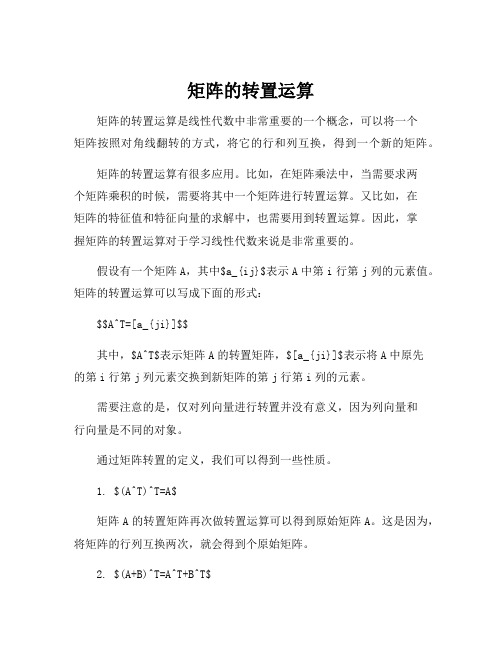 矩阵的转置运算

矩阵的转置运算是线性代数中非常重要的一个概念，可以将一个矩阵按照对角线翻转的方式，将它的行和列互换，得到一个新的矩阵。

矩阵的转置运算有很多应用。比如，在矩阵乘法中，当需要求两个矩阵乘积的时候，需要将其中一个矩阵进行转置运算。又比如，在矩阵的特征值和特征向量的求解中，也需要用到转置运算。因此，掌握矩阵的转置运算对于学习线性代数来说是非常重要的。

假设有一个矩阵 A，其中$a_{ij}$表示 A 中第 i 行第 j 列的元素值。矩阵的转置运算可以写成下面的形式：

$$A^T=[a_{ji}]$$

其中，$A^T$表示矩阵 A 的转置矩阵，$[a_{ji}]$表示将 A 中原先的第 i 行第 j 列元素交换到新矩阵的第 j 行第 i 列的元素。

需要注意的是，仅对列向量进行转置并没有意义，因为列向量和行向量是不同的对象。

通过矩阵转置的定义，我们可以得到一些性质。

1. $(A^T)^T=A$

矩阵 A 的转置矩阵再次做转置运算可以得到原始矩阵 A。这是因为，将矩阵的行列互换两次，就会得到个原始矩阵。

2. $(A+B)^T=A^T+B^T$